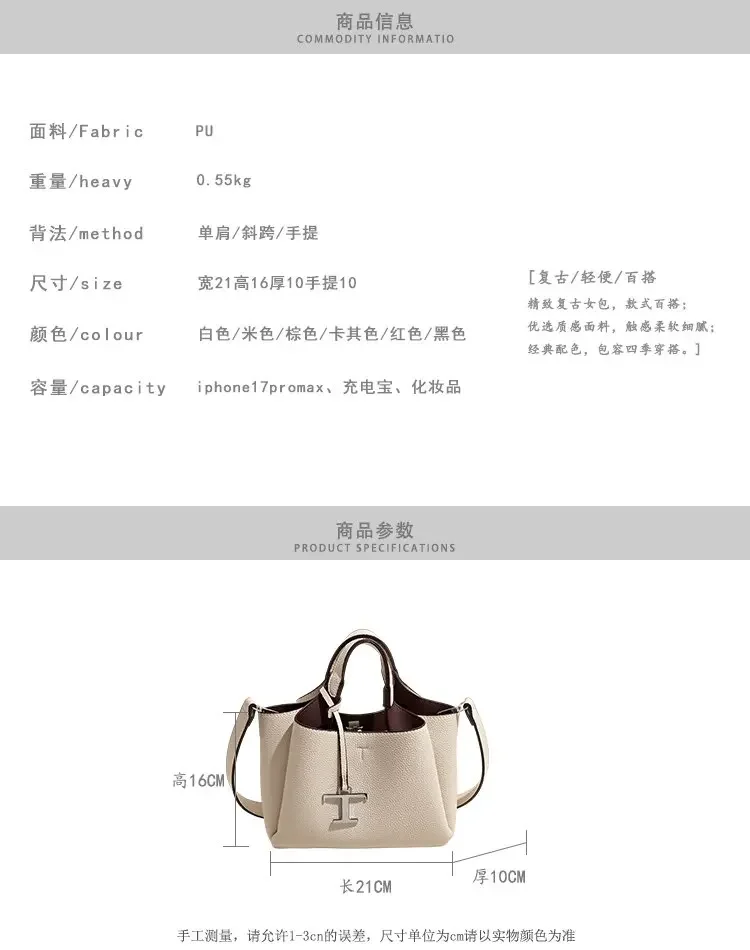 商品信息
COMMODITY INFORMATIO

面料/Fabric PU

重量/heavy 0.55kg

背法/method 单肩/斜跨/手提

尺寸/size 宽21高16厚10手提10

颜色/colour 白色/米色/棕色/卡其色/红色/黑色

容量/capacity iphone17promax、充电宝、化妆品

[复古/轻便/百搭
精致复古女包，款式百搭；
优选质感面料，触感柔软细腻；
经典配色，包容四季穿搭。]

商品参数
PRODUCT SPECIFICATIONS

高16CM

长21CM

厚10CM

手工测量，请允许1-3cn的误差，尺寸单位为cm请以实物颜色为准